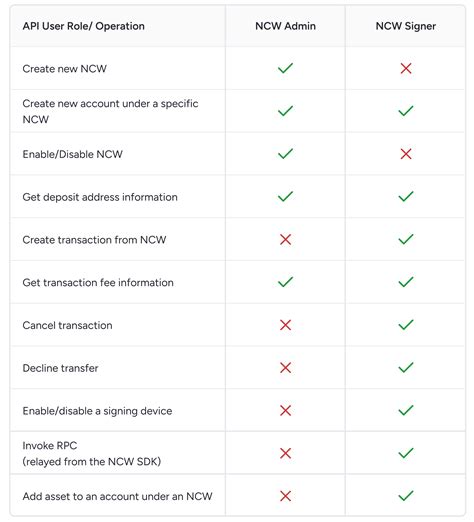 | API User Role/ Operation | NCW Admin | NCW Signer |
|---|---|---|
| Create new NCW | ✓ | ✗ |
| Create new account under a specific NCW | ✓ | ✓ |
| Enable/Disable NCW | ✓ | ✗ |
| Get deposit address information | ✓ | ✓ |
| Create transaction from NCW | ✗ | ✓ |
| Get transaction fee information | ✓ | ✓ |
| Cancel transaction | ✗ | ✓ |
| Decline transfer | ✗ | ✓ |
| Enable/disable a signing device | ✗ | ✓ |
| Invoke RPC (relayed from the NCW SDK) | ✗ | ✓ |
| Add asset to an account under an NCW | ✗ | ✓ |